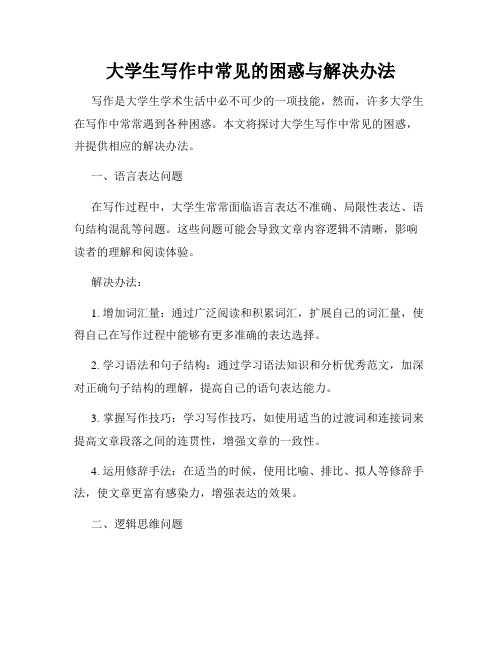 大学生写作中常见的困惑与解决办法

写作是大学生学术生活中必不可少的一项技能，然而，许多大学生在写作中常常遇到各种困惑。本文将探讨大学生写作中常见的困惑，并提供相应的解决办法。

一、语言表达问题

在写作过程中，大学生常常面临语言表达不准确、局限性表达、语句结构混乱等问题。这些问题可能会导致文章内容逻辑不清晰，影响读者的理解和阅读体验。

解决办法：

1. 增加词汇量：通过广泛阅读和积累词汇，扩展自己的词汇量，使得自己在写作过程中能够有更多准确的表达选择。

2. 学习语法和句子结构：通过学习语法知识和分析优秀范文，加深对正确句子结构的理解，提高自己的语句表达能力。

3. 掌握写作技巧：学习写作技巧，如使用适当的过渡词和连接词来提高文章段落之间的连贯性，增强文章的一致性。

4. 运用修辞手法：在适当的时候，使用比喻、排比、拟人等修辞手法，使文章更富有感染力，增强表达的效果。

二、逻辑思维问题